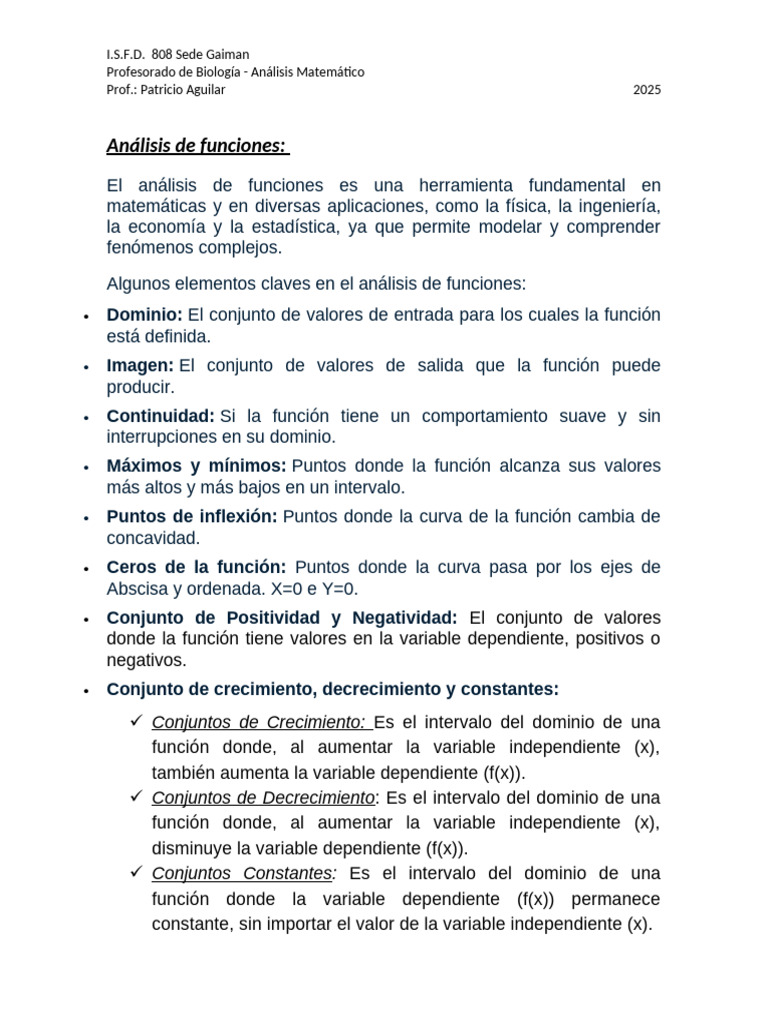 I.S.F.D. 808 Sede Gaiman
Profesorado de Biología - Análisis Matemático
Prof.: Patricio Aguilar 2025

Análisis de funciones:

El análisis de funciones es una herramienta fundamental en matemáticas y en diversas aplicaciones, como la física, la ingeniería, la economía y la estadística, ya que permite modelar y comprender fenómenos complejos.

Algunos elementos claves en el análisis de funciones:

• Dominio: El conjunto de valores de entrada para los cuales la función está definida.
• Imagen: El conjunto de valores de salida que la función puede producir.
• Continuidad: Si la función tiene un comportamiento suave y sin interrupciones en su dominio.
• Máximos y mínimos: Puntos donde la función alcanza sus valores más altos y más bajos en un intervalo.
• Puntos de inflexión: Puntos donde la curva de la función cambia de concavidad.
• Ceros de la función: Puntos donde la curva pasa por los ejes de Abscisa y ordenada. X=0 e Y=0.
• Conjunto de Positividad y Negatividad: El conjunto de valores donde la función tiene valores en la variable dependiente, positivos o negativos.
• Conjunto de crecimiento, decrecimiento y constantes:
✓ Conjuntos de Crecimiento: Es el intervalo del dominio de una función donde, al aumentar la variable independiente (x), también aumenta la variable dependiente (f(x)).
✓ Conjuntos de Decrecimiento: Es el intervalo del dominio de una función donde, al aumentar la variable independiente (x), disminuye la variable dependiente (f(x)).
✓ Conjuntos Constantes: Es el intervalo del dominio de una función donde la variable dependiente (f(x)) permanece constante, sin importar el valor de la variable independiente (x).